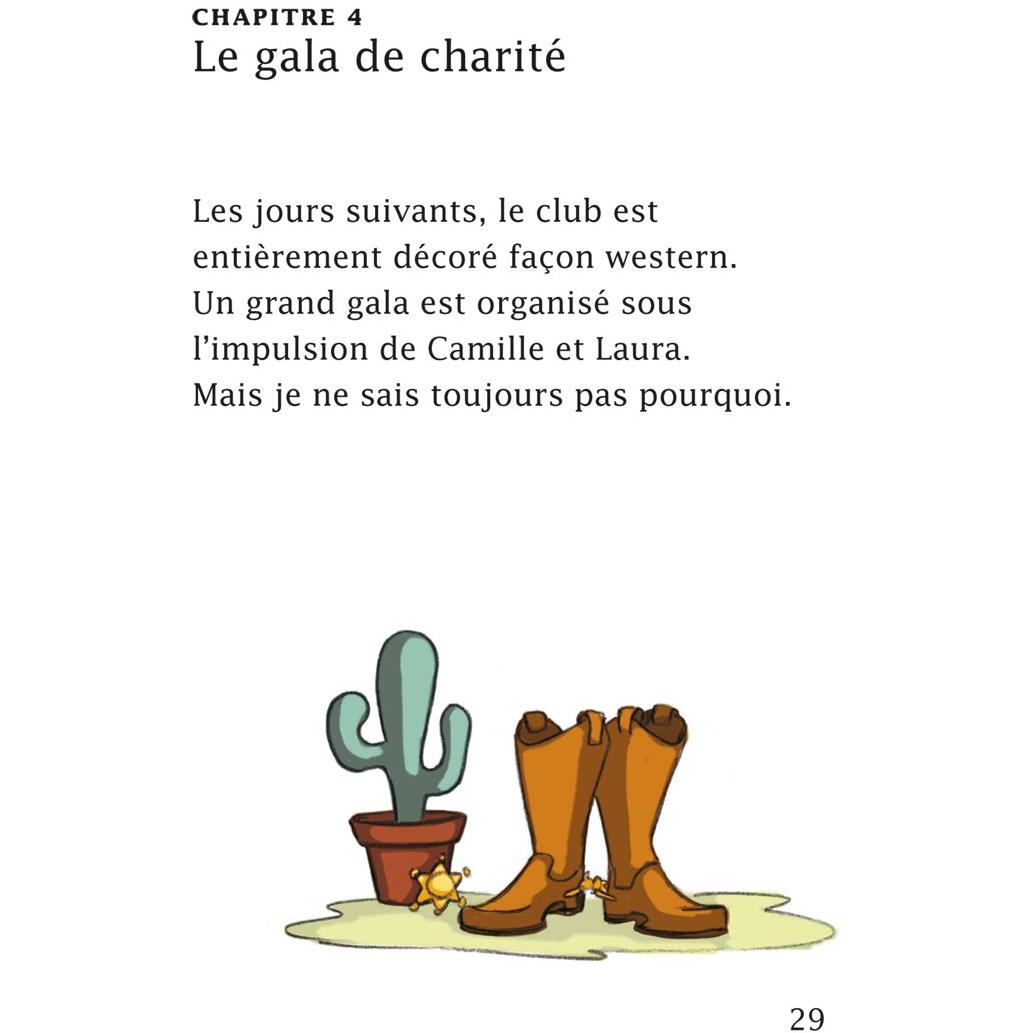 CHAPITRE 4
Le gala de charité

Les jours suivants, le club est entièrement décoré façon western. Un grand gala est organisé sous l'impulsion de Camille et Laura. Mais je ne sais toujours pas pourquoi.

29